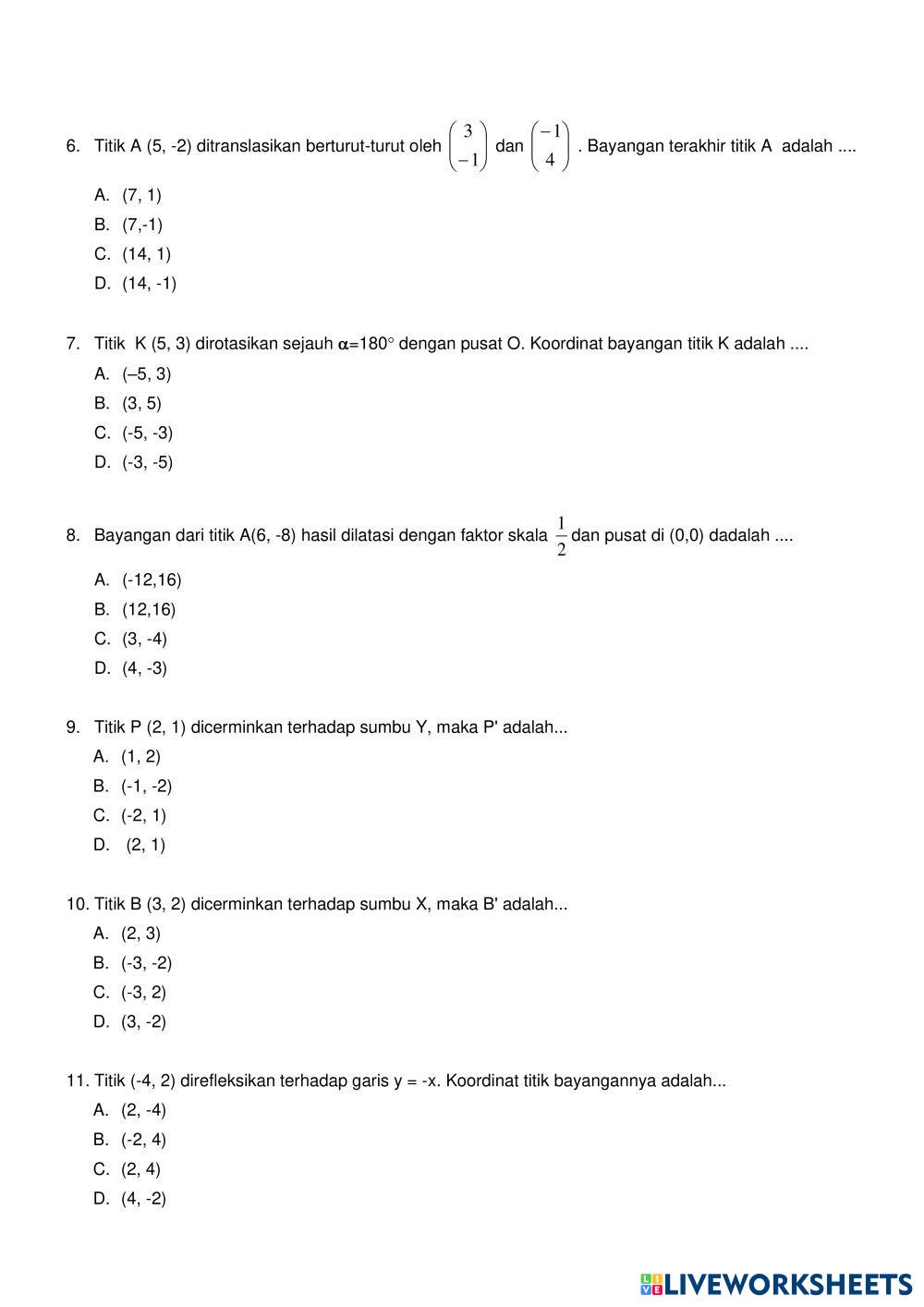 6. Titik A (5, -2) ditranslasikan berturut-turut oleh $\begin{pmatrix} 3 \\ -1 \end{pmatrix}$ dan $\begin{pmatrix} -1 \\ 4 \end{pmatrix}$. Bayangan terakhir titik A adalah ....

A. (7, 1)
B. (7,-1)
C. (14, 1)
D. (14, -1)

7. Titik K (5, 3) dirotasikan sejauh $\alpha$=180° dengan pusat O. Koordinat bayangan titik K adalah ....
A. (–5, 3)
B. (3, 5)
C. (-5, -3)
D. (-3, -5)

8. Bayangan dari titik A(6, -8) hasil dilatasi dengan faktor skala $\frac{1}{2}$ dan pusat di (0,0) dadalah ....

A. (-12,16)
B. (12,16)
C. (3, -4)
D. (4, -3)

9. Titik P (2, 1) dicerminkan terhadap sumbu Y, maka P' adalah...
A. (1, 2)
B. (-1, -2)
C. (-2, 1)
D. (2, 1)

10. Titik B (3, 2) dicerminkan terhadap sumbu X, maka B' adalah...
A. (2, 3)
B. (-3, -2)
C. (-3, 2)
D. (3, -2)

11. Titik (-4, 2) direfleksikan terhadap garis y = -x. Koordinat titik bayangannya adalah...
A. (2, -4)
B. (-2, 4)
C. (2, 4)
D. (4, -2)

LIVEWORKSHEETS